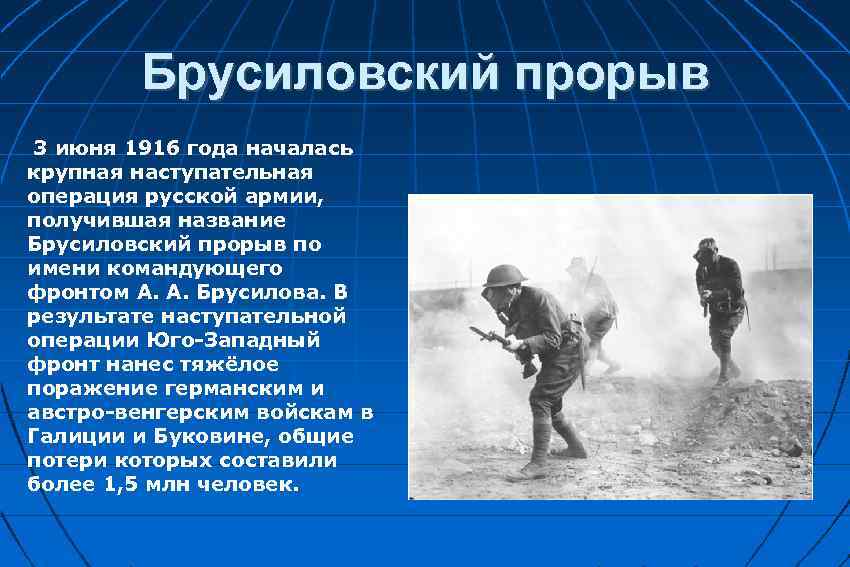 Брусиловский прорыв

3 июня 1916 года началась крупная наступательная операция русской армии, получившая название Брусиловский прорыв по имени командующего фронтом А. А. Брусилова. В результате наступательной операции Юго-Западный фронт нанес тяжёлое поражение германским и австро-венгерским войскам в Галиции и Буковине, общие потери которых составили более 1,5 млн человек.